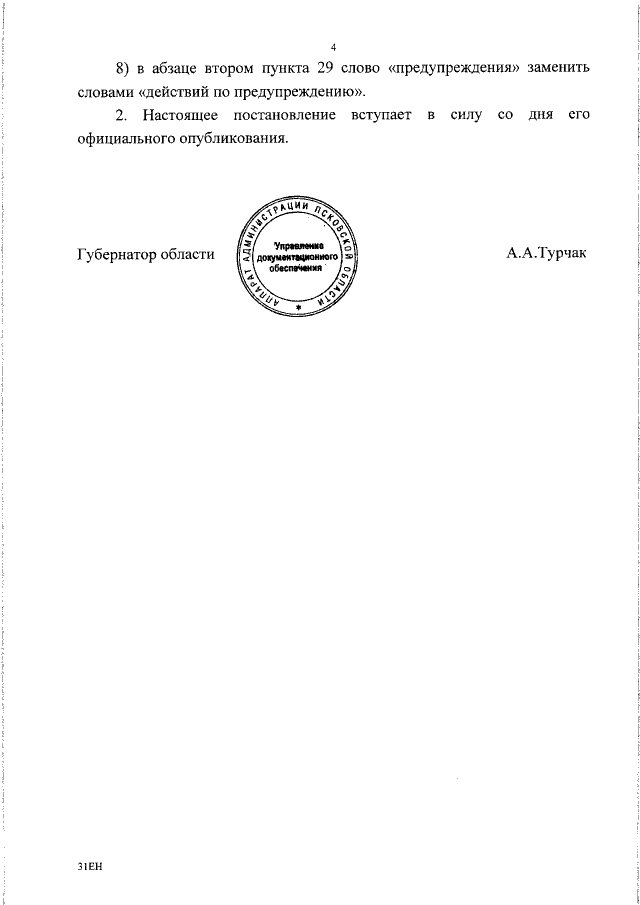 4

8) в абзаце втором пункта 29 слово «предупреждения» заменить словами «действий по предупреждению».

2. Настоящее постановление вступает в силу со дня его официального опубликования.

Губернатор области

АППАРАТ АДМИНИСТРАЦИИ ПСКОВСКОЙ ОБЛАСТИ
Управление документационного обеспечения

А.А.Турчак

31ЕН